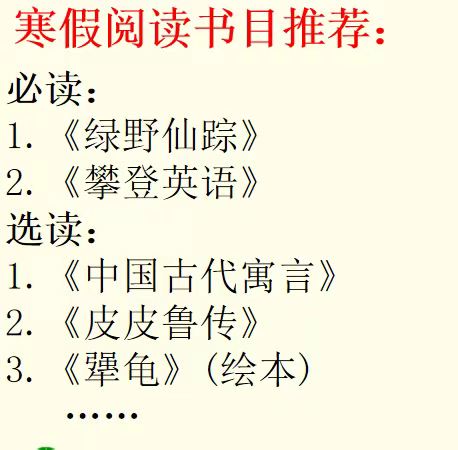 寒假阅读书目推荐：
必读：
1. 《绿野仙踪》
2. 《攀登英语》
选读：
1. 《中国古代寓言》
2. 《皮皮鲁传》
3. 《犟龟》（绘本）
……